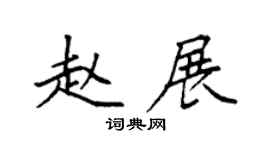 赵展

词典网